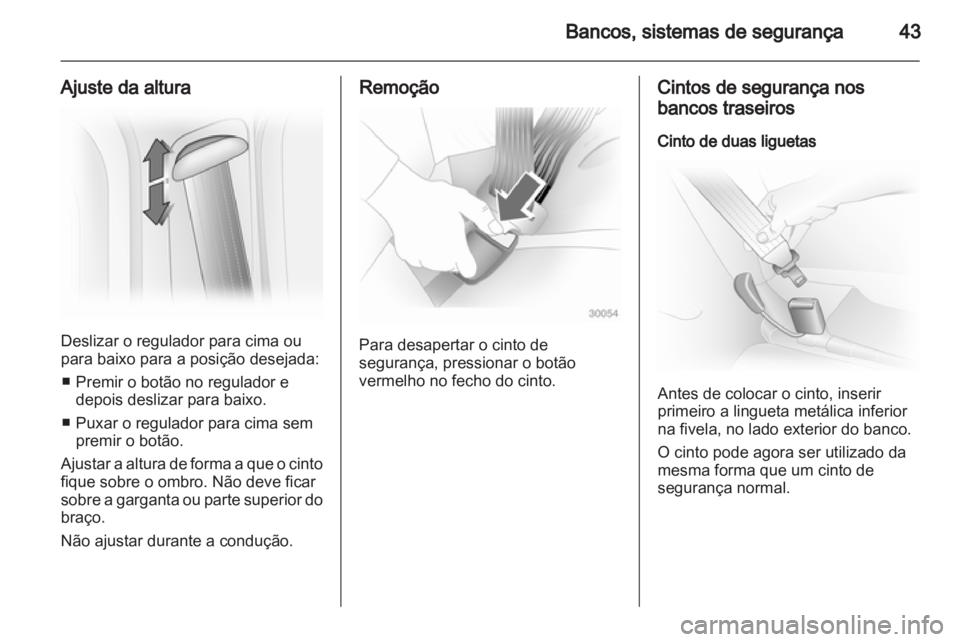 Bancos, sistemas de segurança 43

Ajuste da altura

Deslizar o regulador para cima ou para baixo para a posição desejada:

■ Premir o botão no regulador e depois deslizar para baixo.

■ Puxar o regulador para cima sem premir o botão.

Ajustar a altura de forma a que o cinto fique sobre o ombro. Não deve ficar sobre a garganta ou parte superior do braço.

Não ajustar durante a condução.

Remoção

30054

Para desapertar o cinto de segurança, pressionar o botão vermelho no fecho do cinto.

Cintos de segurança nos bancos traseiros

Cinto de duas liguetas

Antes de colocar o cinto, inserir primeiro a lingueta metálica inferior na fivela, no lado exterior do banco.

O cinto pode agora ser utilizado da mesma forma que um cinto de segurança normal.

carmanualsonline.info